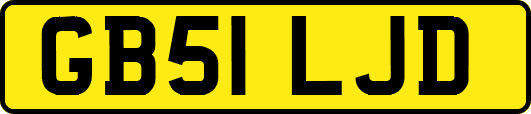 GB51 LJD